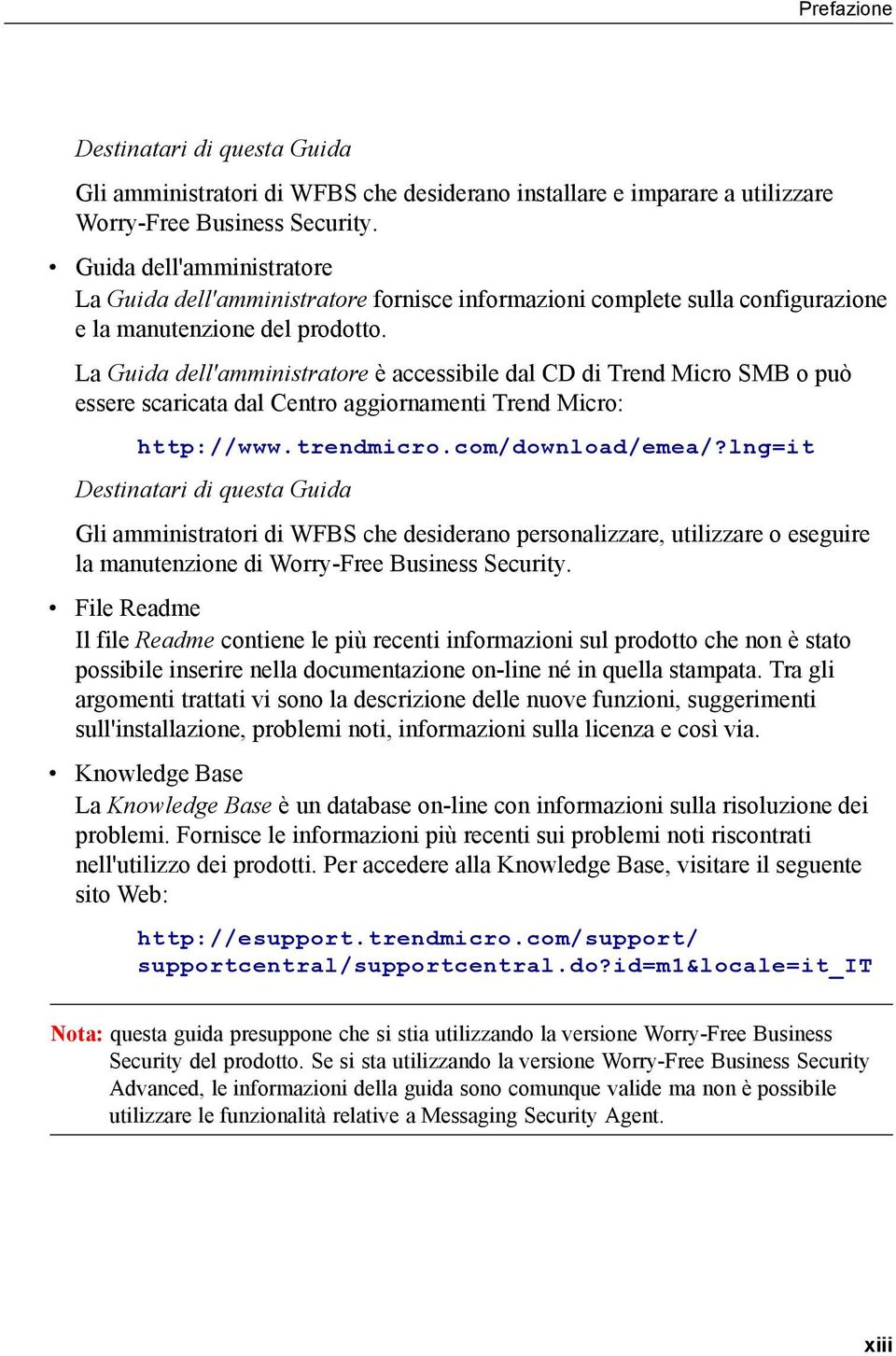 Prefazione

Destinatari di questa Guida

Gli amministratori di WFBS che desiderano installare e imparare a utilizzare Worry-Free Business Security.

• Guida dell'amministratore
La Guida dell'amministratore fornisce informazioni complete sulla configurazione e la manutenzione del prodotto.

La Guida dell'amministratore è accessibile dal CD di Trend Micro SMB o può essere scaricata dal Centro aggiornamenti Trend Micro:

http://www.trendmicro.com/download/emea/?lng=it

Destinatari di questa Guida

Gli amministratori di WFBS che desiderano personalizzare, utilizzare o eseguire la manutenzione di Worry-Free Business Security.

• File Readme
Il file Readme contiene le più recenti informazioni sul prodotto che non è stato possibile inserire nella documentazione on-line né in quella stampata. Tra gli argomenti trattati vi sono la descrizione delle nuove funzioni, suggerimenti sull'installazione, problemi noti, informazioni sulla licenza e così via.

• Knowledge Base
La Knowledge Base è un database on-line con informazioni sulla risoluzione dei problemi. Fornisce le informazioni più recenti sui problemi noti riscontrati nell'utilizzo dei prodotti. Per accedere alla Knowledge Base, visitare il seguente sito Web:

http://esupport.trendmicro.com/support/supportcentral/supportcentral.do?id=m1&locale=it_IT

Nota: questa guida presuppone che si stia utilizzando la versione Worry-Free Business Security del prodotto. Se si sta utilizzando la versione Worry-Free Business Security Advanced, le informazioni della guida sono comunque valide ma non è possibile utilizzare le funzionalità relative a Messaging Security Agent.

xiii